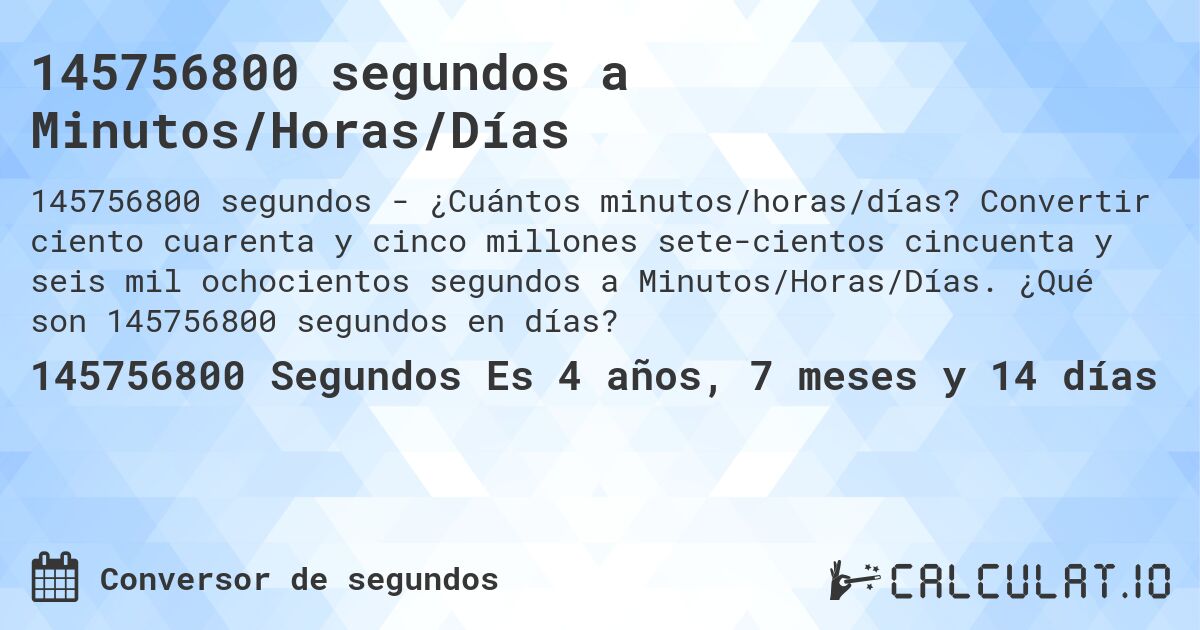 145756800 segundos a Minutos/Horas/Días

145756800 segundos - ¿Cuántos minutos/horas/días? Convertir ciento cuarenta y cinco millones sete-cientos cincuenta y seis mil ochocientos segundos a Minutos/Horas/Días. ¿Qué son 145756800 segundos en días?

145756800 Segundos Es 4 años, 7 meses y 14 días

Conversor de segundos

CALCULAT.IO